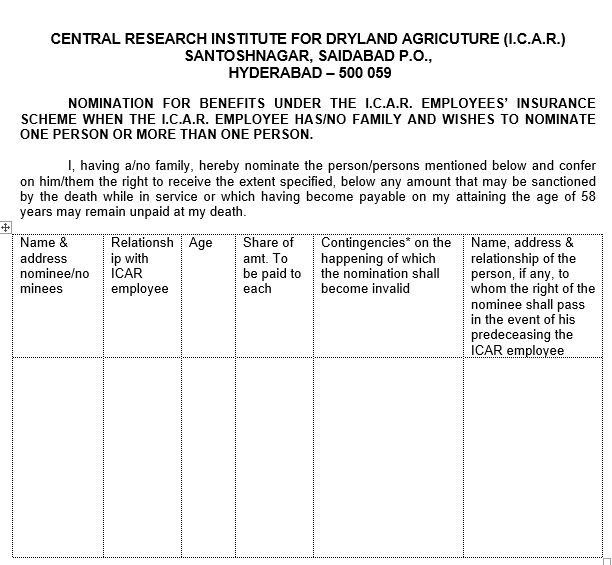 CENTRAL RESEARCH INSTITUTE FOR DRYLAND AGRICUTURE (I.C.A.R.)
SANTOSHNAGAR, SAIDABAD P.O.,
HYDERABAD – 500 059

NOMINATION FOR BENEFITS UNDER THE I.C.A.R. EMPLOYEES' INSURANCE SCHEME WHEN THE I.C.A.R. EMPLOYEE HAS/NO FAMILY AND WISHES TO NOMINATE ONE PERSON OR MORE THAN ONE PERSON.

I, having a/no family, hereby nominate the person/persons mentioned below and confer on him/them the right to receive the extent specified, below any amount that may be sanctioned by the death while in service or which having become payable on my attaining the age of 58 years may remain unpaid at my death.

| Name & address nominee/nominees | Relationship with ICAR employee | Age | Share of amt. To be paid to each | Contingencies* on the happening of which the nomination shall become invalid | Name, address & relationship of the person, if any, to whom the right of the nominee shall pass in the event of his predeceasing the ICAR employee |
|---|---|---|---|---|---|
| | | | | | |